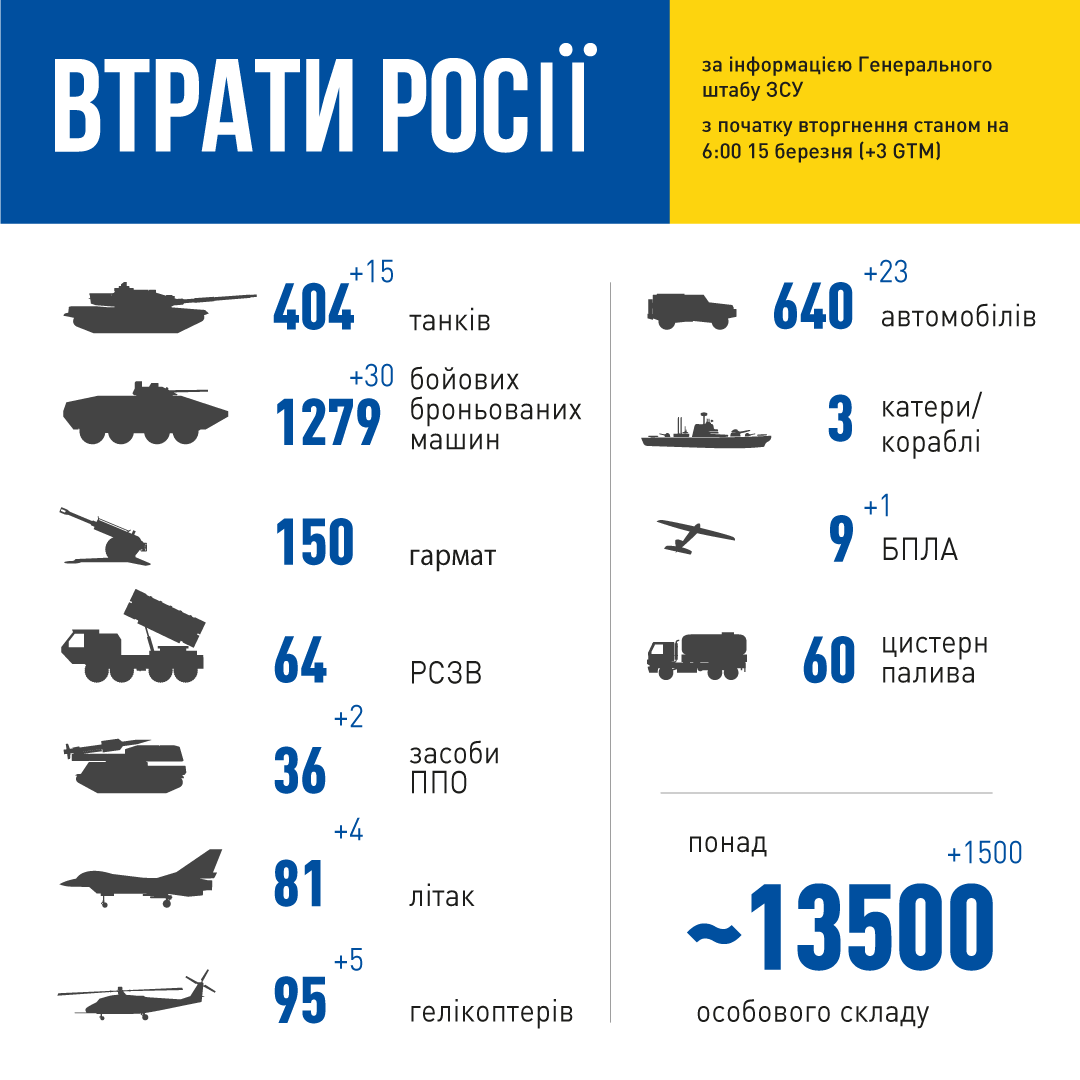 ВТРАТИ РОСІЇ

за інформацією Генерального штабу ЗСУ

з початку вторгнення станом на 6:00 15 березня (+3 GTM)

404 +15 танків

1279 +30 бойових броньованих машин

150 гармат

64 РСЗВ

36 +2 засоби ППО

81 +4 літак

95 +5 гелікоптерів

640 +23 автомобілів

3 катери/ кораблі

9 +1 БПЛА

60 цистерн палива

понад +1500

~13500

особового складу